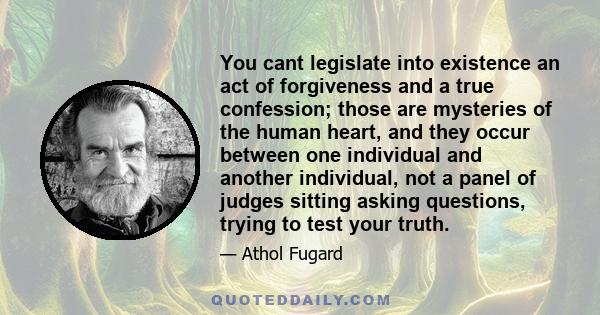 You cant legislate into existence an act of forgiveness and a true confession; those are mysteries of the human heart, and they occur between one individual and another individual, not a panel of judges sitting asking questions, trying to test your truth.

— Athol Fugard

QUOTEDDAILY.COM